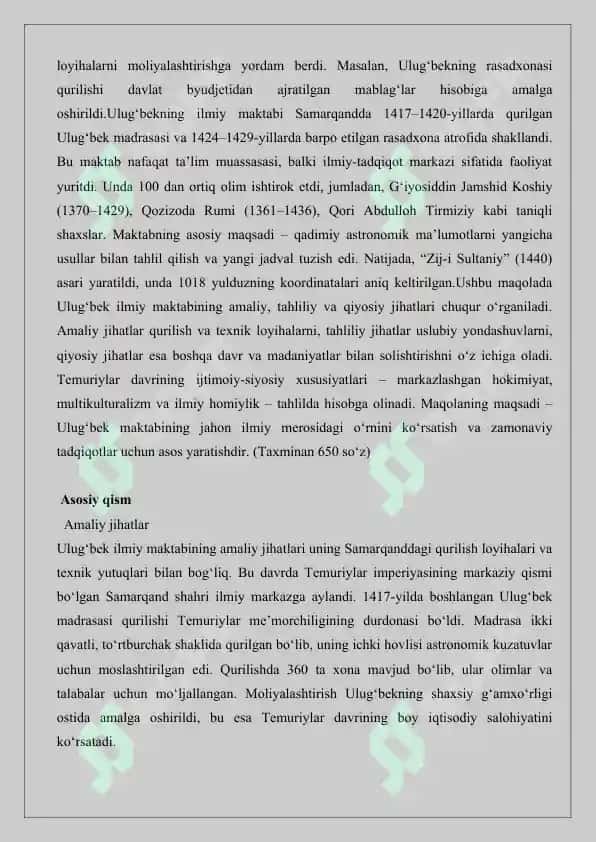 loyihalarni moliyalashtirishga yordam berdi. Masalan, Ulug‘bekning rasadxonasi qurilishi davlat byudjetidan ajratilgan mablag‘lar hisobiga amalga oshirildi.Ulug‘bekning ilmiy maktabi Samarqandda 1417–1420-yillarda qurilgan Ulug‘bek madrasasi va 1424–1429-yillarda barpo etilgan rasadxona atrofida shakllandi. Bu maktab nafaqat ta’lim muassasasi, balki ilmiy-tadqiqot markazi sifatida faoliyat yuritdi. Unda 100 dan ortiq olim ishtirok etdi, jumladan, G‘iyosiddin Jamshid Koshiy (1370–1429), Qozizoda Rumi (1361–1436), Qori Abdulloh Tirmiziy kabi taniqli shaxslar. Maktabning asosiy maqsadi – qadimiy astronomik ma’lumotlarni yangicha usullar bilan tahlil qilish va yangi jadval tuzish edi. Natijada, “Zij-i Sultaniy” (1440) asari yaratildi, unda 1018 yulduzning koordinatalari aniq keltirilgan.Ushbu maqolada Ulug‘bek ilmiy maktabining amaliy, tahliliy va qiyosiy jihatlari chuqur o‘rganiladi. Amaliy jihatlar qurilish va texnik loyihalarni, tahliliy jihatlar uslubiy yondashuvlarni, qiyosiy jihatlar esa boshqa davr va madaniyatlar bilan solishtirishni o‘z ichiga oladi. Temuriylar davrining ijtimoiy-siyosiy xususiyatlari – markazlashgan hokimiyat, multikulturalizm va ilmiy homiylik – tahlilda hisobga olinadi. Maqolaning maqsadi – Ulug‘bek maktabining jahon ilmiy merosidagi o‘rnini ko‘rsatish va zamonaviy tadqiqotlar uchun asos yaratishdir. (Taxminan 650 so‘z)

Asosiy qism

Amaliy jihatlar

Ulug‘bek ilmiy maktabining amaliy jihatlari uning Samarqanddagi qurilish loyihalari va texnik yutuqlari bilan bog‘liq. Bu davrda Temuriylar imperiyasining markaziy qismi bo‘lgan Samarqand shahri ilmiy markazga aylandi. 1417-yilda boshlangan Ulug‘bek madrasasi qurilishi Temuriylar me’morchiligining durdonasi bo‘ldi. Madrasa ikki qavatli, to‘rtburchak shaklida qurilgan bo‘lib, uning ichki hovlisi astronomik kuzatuvlar uchun moslashtirilgan edi. Qurilishda 360 ta xona mavjud bo‘lib, ular olimlar va talabalar uchun mo‘ljallangan. Moliyalashtirish Ulug‘bekning shaxsiy g‘amxo‘rligi ostida amalga oshirildi, bu esa Temuriylar davrining boy iqtisodiy salohiyatini ko‘rsatadi.